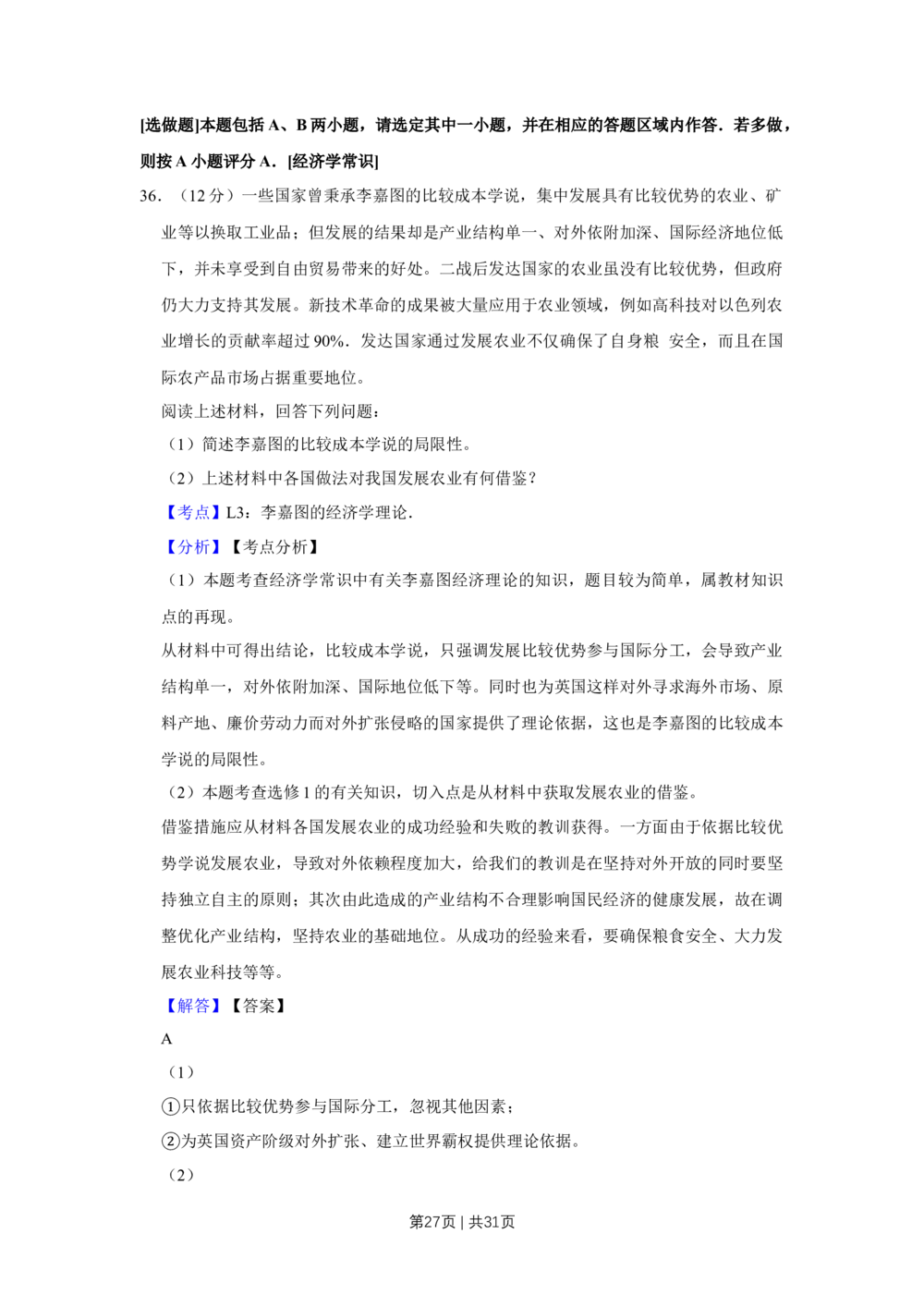 [选做题]本题包括 A、B 两小题，请选定其中一小题，并在相应的答题区域内作答．若多做，则按 A 小题评分 A．[经济学常识]

36．（12 分）一些国家曾秉承李嘉图的比较成本学说，集中发展具有比较优势的农业、矿业等以换取工业品；但发展的结果却是产业结构单一、对外依附加深、国际经济地位低下，并未享受到自由贸易带来的好处。二战后发达国家的农业虽没有比较优势，但政府仍大力支持其发展。新技术革命的成果被大量应用于农业领域，例如高科技对以色列农业增长的贡献率超过 90%．发达国家通过发展农业不仅确保了自身粮 安全，而且在国际农产品市场占据重要地位。

阅读上述材料，回答下列问题：

（1）简述李嘉图的比较成本学说的局限性。

（2）上述材料中各国做法对我国发展农业有何借鉴？

【考点】L3：李嘉图的经济学理论．

【分析】【考点分析】

（1）本题考查经济学常识中有关李嘉图经济理论的知识，题目较为简单，属教材知识点的再现。

从材料中可得出结论，比较成本学说，只强调发展比较优势参与国际分工，会导致产业结构单一，对外依附加深、国际地位低下等。同时也为英国这样对外寻求海外市场、原料产地、廉价劳动力而对外扩张侵略的国家提供了理论依据，这也是李嘉图的比较成本学说的局限性。

（2）本题考查选修 1 的有关知识，切入点是从材料中获取发展农业的借鉴。

借鉴措施应从材料各国发展农业的成功经验和失败的教训获得。一方面由于依据比较优势学说发展农业，导致对外依赖程度加大，给我们的教训是在坚持对外开放的同时要坚持独立自主的原则；其次由此造成的产业结构不合理影响国民经济的健康发展，故在调整优化产业结构，坚持农业的基础地位。从成功的经验来看，要确保粮食安全、大力发展农业科技等等。

【解答】【答案】

A

（1）

①只依据比较优势参与国际分工，忽视其他因素；

②为英国资产阶级对外扩张、建立世界霸权提供理论依据。

（2）

第27页｜共31页